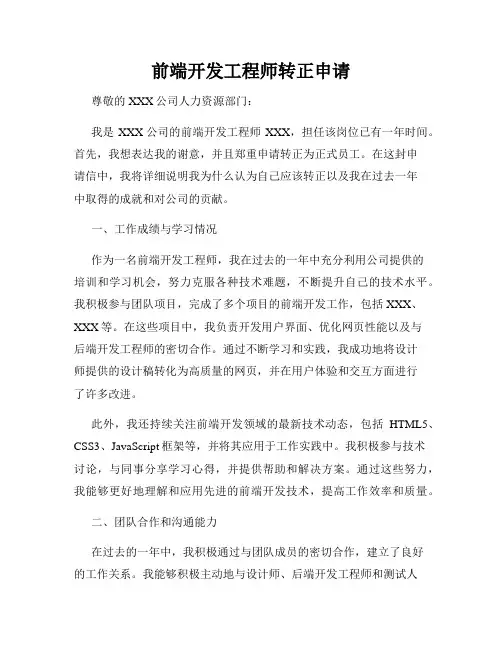 前端开发工程师转正申请

尊敬的 XXX 公司人力资源部门：

我是 XXX 公司的前端开发工程师 XXX，担任该岗位已有一年时间。首先，我想表达我的谢意，并且郑重申请转正为正式员工。在这封申请信中，我将详细说明我为什么认为自己应该转正以及我在过去一年中取得的成就和对公司的贡献。

一、工作成绩与学习情况

作为一名前端开发工程师，我在过去的一年中充分利用公司提供的培训和学习机会，努力克服各种技术难题，不断提升自己的技术水平。我积极参与团队项目，完成了多个项目的前端开发工作，包括 XXX、XXX 等。在这些项目中，我负责开发用户界面、优化网页性能以及与后端开发工程师的密切合作。通过不断学习和实践，我成功地将设计师提供的设计稿转化为高质量的网页，并在用户体验和交互方面进行了许多改进。

此外，我还持续关注前端开发领域的最新技术动态，包括 HTML5、CSS3、JavaScript 框架等，并将其应用于工作实践中。我积极参与技术讨论，与同事分享学习心得，并提供帮助和解决方案。通过这些努力，我能够更好地理解和应用先进的前端开发技术，提高工作效率和质量。

二、团队合作和沟通能力

在过去的一年中，我积极通过与团队成员的密切合作，建立了良好的工作关系。我能够积极主动地与设计师、后端开发工程师和测试人